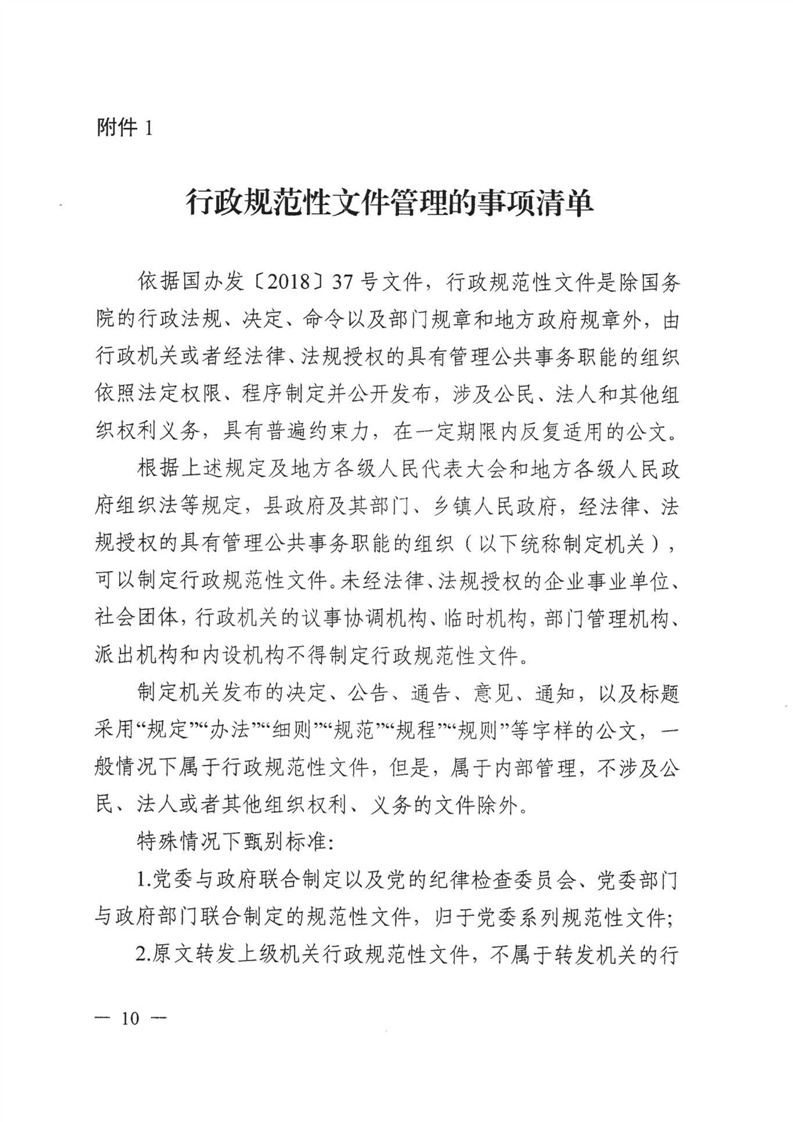 附件 1

行政规范性文件管理的事项清单

依据国办发〔2018〕37 号文件，行政规范性文件是除国务院的行政法规、决定、命令以及部门规章和地方政府规章外，由行政机关或者经法律、法规授权的具有管理公共事务职能的组织依照法定权限、程序制定并公开发布，涉及公民、法人和其他组织权利义务，具有普遍约束力，在一定期限内反复适用的公文。

根据上述规定及地方各级人民代表大会和地方各级人民政府组织法等规定，县政府及其部门、乡镇人民政府，经法律、法规授权的具有管理公共事务职能的组织（以下统称制定机关），可以制定行政规范性文件。未经法律、法规授权的企业事业单位、社会团体，行政机关的议事协调机构、临时机构，部门管理机构、派出机构和内设机构不得制定行政规范性文件。

制定机关发布的决定、公告、通告、意见、通知，以及标题采用“规定”“办法”“细则”“规范”“规程”“规则”等字样的公文，一般情况下属于行政规范性文件，但是，属于内部管理，不涉及公民、法人或者其他组织权利、义务的文件除外。

特殊情况下甄别标准：

1.党委与政府联合制定以及党的纪律检查委员会、党委部门与政府部门联合制定的规范性文件，归于党委系列规范性文件；

2.原文转发上级机关行政规范性文件，不属于转发机关的行

— 10 —